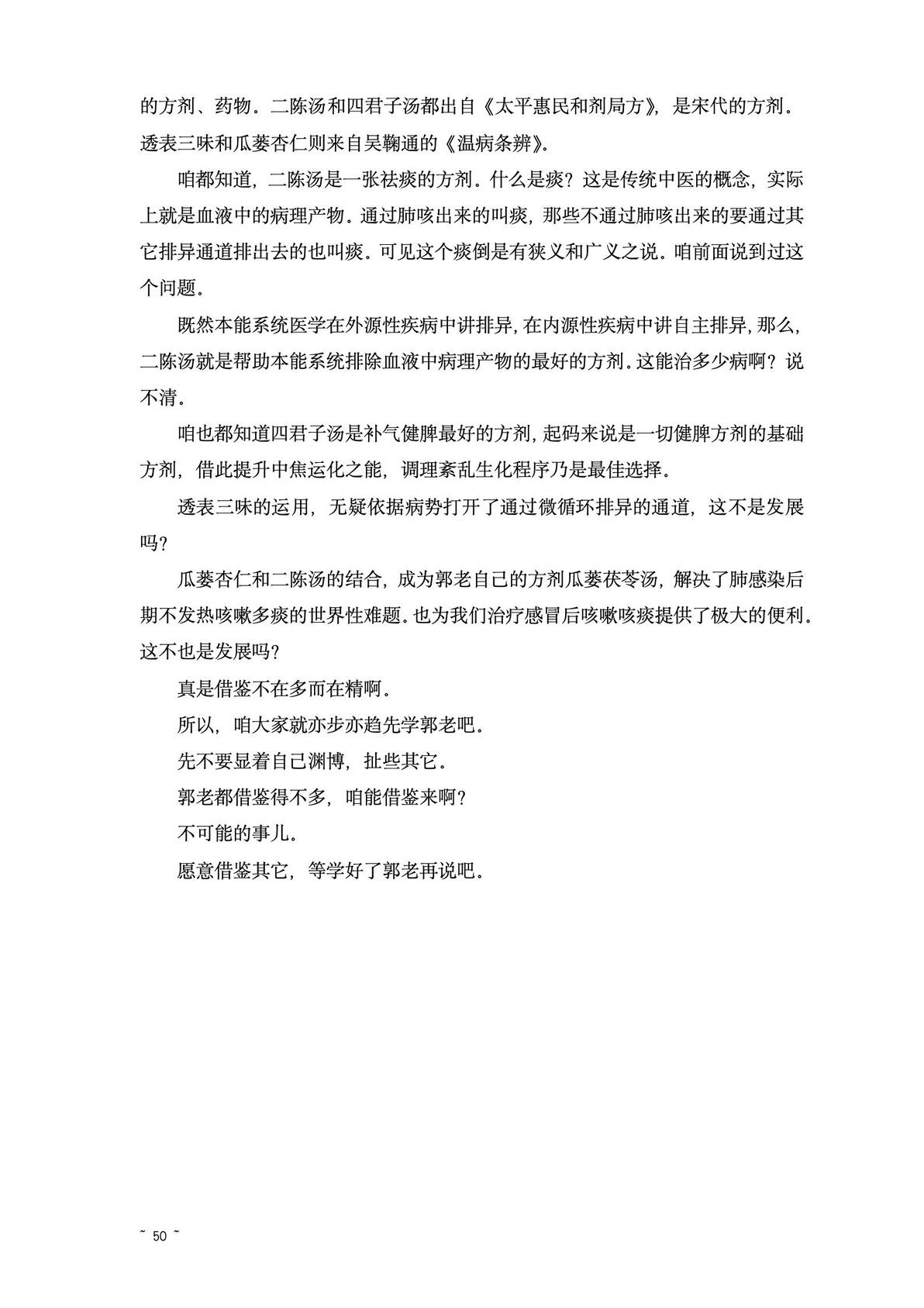 的方剂、药物。二陈汤和四君子汤都出自《太平惠民和剂局方》，是宋代的方剂。透表三味和瓜蒌杏仁则来自吴鞠通的《温病条辨》。

咱都知道，二陈汤是一张祛痰的方剂。什么是痰？这是传统中医的概念，实际上就是血液中的病理产物。通过肺咳出来的叫痰，那些不通过肺咳出来的要通过其它排异通道排出去的也叫痰。可见这个痰倒是有狭义和广义之说。咱前面说到过这个问题。

既然本能系统医学在外源性疾病中讲排异，在内源性疾病中讲自主排异，那么，二陈汤就是帮助本能系统排除血液中病理产物的最好的方剂。这能治多少病啊？说不清。

咱也都知道四君子汤是补气健脾最好的方剂，起码来说是一切健脾方剂的基础方剂，借此提升中焦运化之能，调理紊乱生化程序乃是最佳选择。

透表三味的运用，无疑依据病势打开了通过微循环排异的通道，这不是发展吗？

瓜蒌杏仁和二陈汤的结合，成为郭老自己的方剂瓜蒌茯苓汤，解决了肺感染后期不发热咳嗽多痰的世界性难题。也为我们治疗感冒后咳嗽咳痰提供了极大的便利。这不也是发展吗？

真是借鉴不在多而在精啊。

所以，咱大家就亦步亦趋先学郭老吧。

先不要显着自己渊博，扯些其它。

郭老都借鉴得不多，咱能借鉴来啊？

不可能的事儿。

愿意借鉴其它，等学好了郭老再说吧。

~ 50 ~